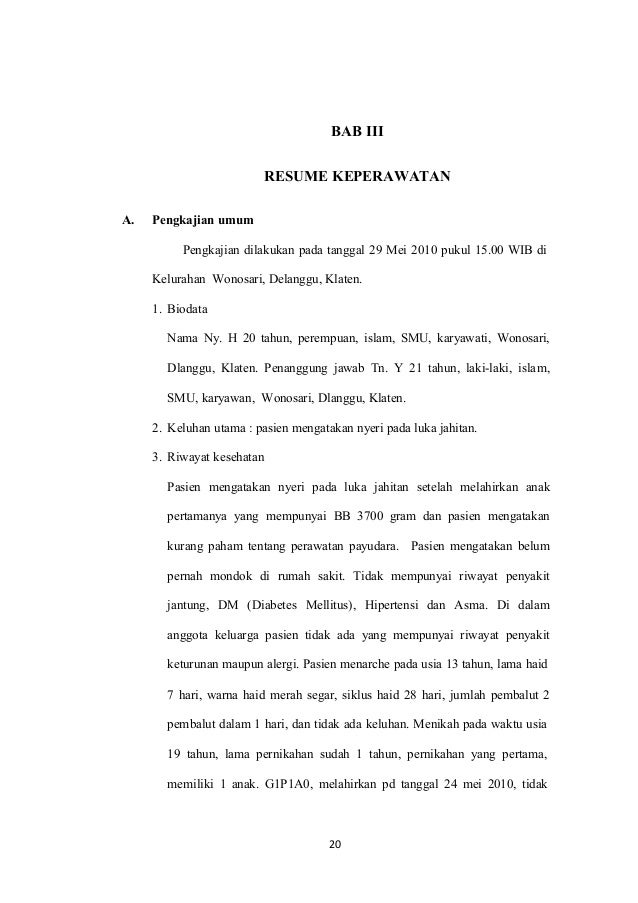 BAB III

RESUME KEPERAWATAN

A. Pengkajian umum

Pengkajian dilakukan pada tanggal 29 Mei 2010 pukul 15.00 WIB di Kelurahan Wonosari, Delanggu, Klaten.

1. Biodata

Nama Ny. H 20 tahun, perempuan, islam, SMU, karyawati, Wonosari, Dlanggu, Klaten. Penanggung jawab Tn. Y 21 tahun, laki-laki, islam, SMU, karyawan, Wonosari, Dlanggu, Klaten.

2. Keluhan utama : pasien mengatakan nyeri pada luka jahitan.

3. Riwayat kesehatan

Pasien mengatakan nyeri pada luka jahitan setelah melahirkan anak pertamanya yang mempunyai BB 3700 gram dan pasien mengatakan kurang paham tentang perawatan payudara. Pasien mengatakan belum pernah mondok di rumah sakit. Tidak mempunyai riwayat penyakit jantung, DM (Diabetes Mellitus), Hipertensi dan Asma. Di dalam anggota keluarga pasien tidak ada yang mempunyai riwayat penyakit keturunan maupun alergi. Pasien menarche pada usia 13 tahun, lama haid 7 hari, warna haid merah segar, siklus haid 28 hari, jumlah pembalut 2 pembalut dalam 1 hari, dan tidak ada keluhan. Menikah pada waktu usia 19 tahun, lama pernikahan sudah 1 tahun, pernikahan yang pertama, memiliki 1 anak. G1P1A0, melahirkan pd tanggal 24 mei 2010, tidak

20